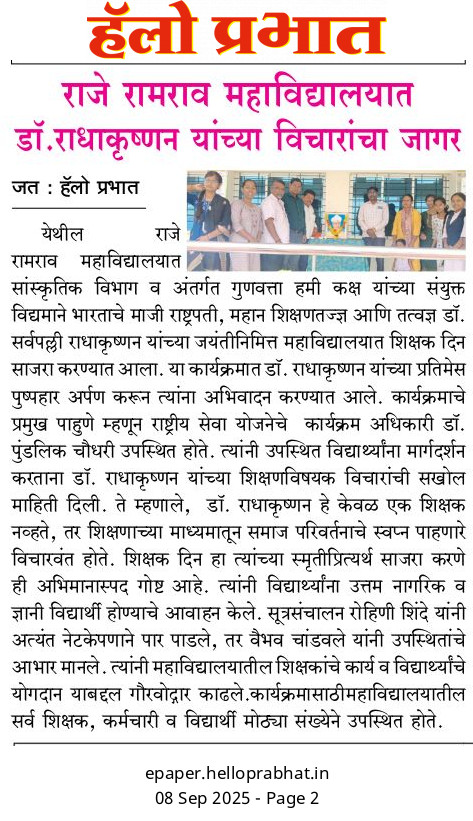 हॅलो प्रभात

राजे रामराव महाविद्यालयात डॉ.राधाकृष्णन यांच्या विचारांचा जागर

जत : हॅलो प्रभात

येथील राजे रामराव महाविद्यालयात सांस्कृतिक विभाग व अंतर्गत गुणवत्ता हमी कक्ष यांच्या संयुक्त विद्यमाने भारताचे माजी राष्ट्रपती, महान शिक्षणतज्ज्ञ आणि तत्वज्ञ डॉ. सर्वपल्ली राधाकृष्णन यांच्या जयंतीनिमित्त महाविद्यालयात शिक्षक दिन साजरा करण्यात आला. या कार्यक्रमात डॉ. राधाकृष्णन यांच्या प्रतिमेस पुष्पहार अर्पण करून त्यांना अभिवादन करण्यात आले. कार्यक्रमाचे प्रमुख पाहुणे म्हणून राष्ट्रीय सेवा योजनेचे कार्यक्रम अधिकारी डॉ. पुंडलिक चौधरी उपस्थित होते. त्यांनी उपस्थित विद्यार्थ्यांना मार्गदर्शन करताना डॉ. राधाकृष्णन यांच्या शिक्षणविषयक विचारांची सखोल माहिती दिली. ते म्हणाले, डॉ. राधाकृष्णन हे केवळ एक शिक्षक नव्हते, तर शिक्षणाच्या माध्यमातून समाज परिवर्तनाचे स्वप्न पाहणारे विचारवंत होते. शिक्षक दिन हा त्यांच्या स्मृतीप्रित्यर्थ साजरा करणे ही अभिमानास्पद गोष्ट आहे. त्यांनी विद्यार्थ्यांना उत्तम नागरिक व ज्ञानी विद्यार्थी होण्याचे आवाहन केले. सूत्रसंचालन रोहिणी शिंदे यांनी अत्यंत नेटकेपणाने पार पाडले, तर वैभव चांडवले यांनी उपस्थितांचे आभार मानले. त्यांनी महाविद्यालयातील शिक्षकांचे कार्य व विद्यार्थ्यांचे योगदान याबद्दल गौरवोद्गार काढले.कार्यक्रमासाठीमहाविद्यालयातील सर्व शिक्षक, कर्मचारी व विद्यार्थी मोठ्या संख्येने उपस्थित होते.

epaper.helloprabhat.in
08 Sep 2025 - Page 2